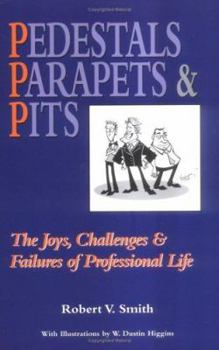 PEDESTALS
PARAPETS &
PITS

The Joys, Challenges & Failures of Professional Life

Robert V. Smith

With Illustrations by W. Dustin Higgins